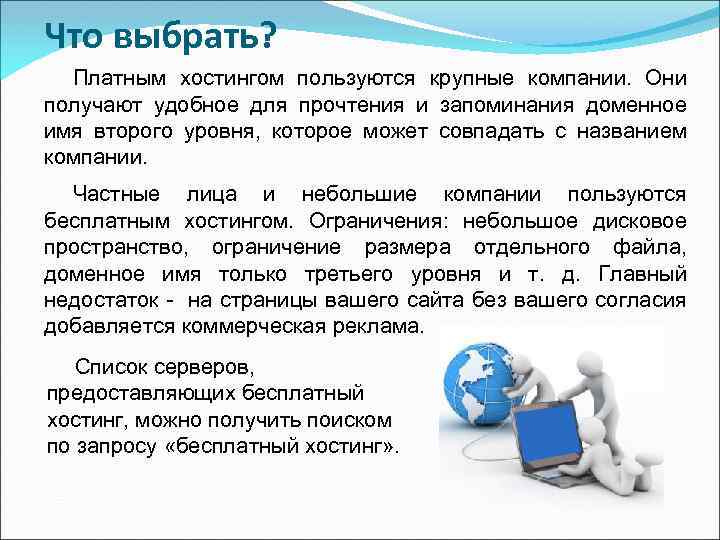 Что выбрать?

Платным хостингом пользуются крупные компании. Они получают удобное для прочтения и запоминания доменное имя второго уровня, которое может совпадать с названием компании.

Частные лица и небольшие компании пользуются бесплатным хостингом. Ограничения: небольшое дисковое пространство, ограничение размера отдельного файла, доменное имя только третьего уровня и т. д. Главный недостаток - на страницы вашего сайта без вашего согласия добавляется коммерческая реклама.

Список серверов, предоставляющих бесплатный хостинг, можно получить поиском по запросу «бесплатный хостинг».